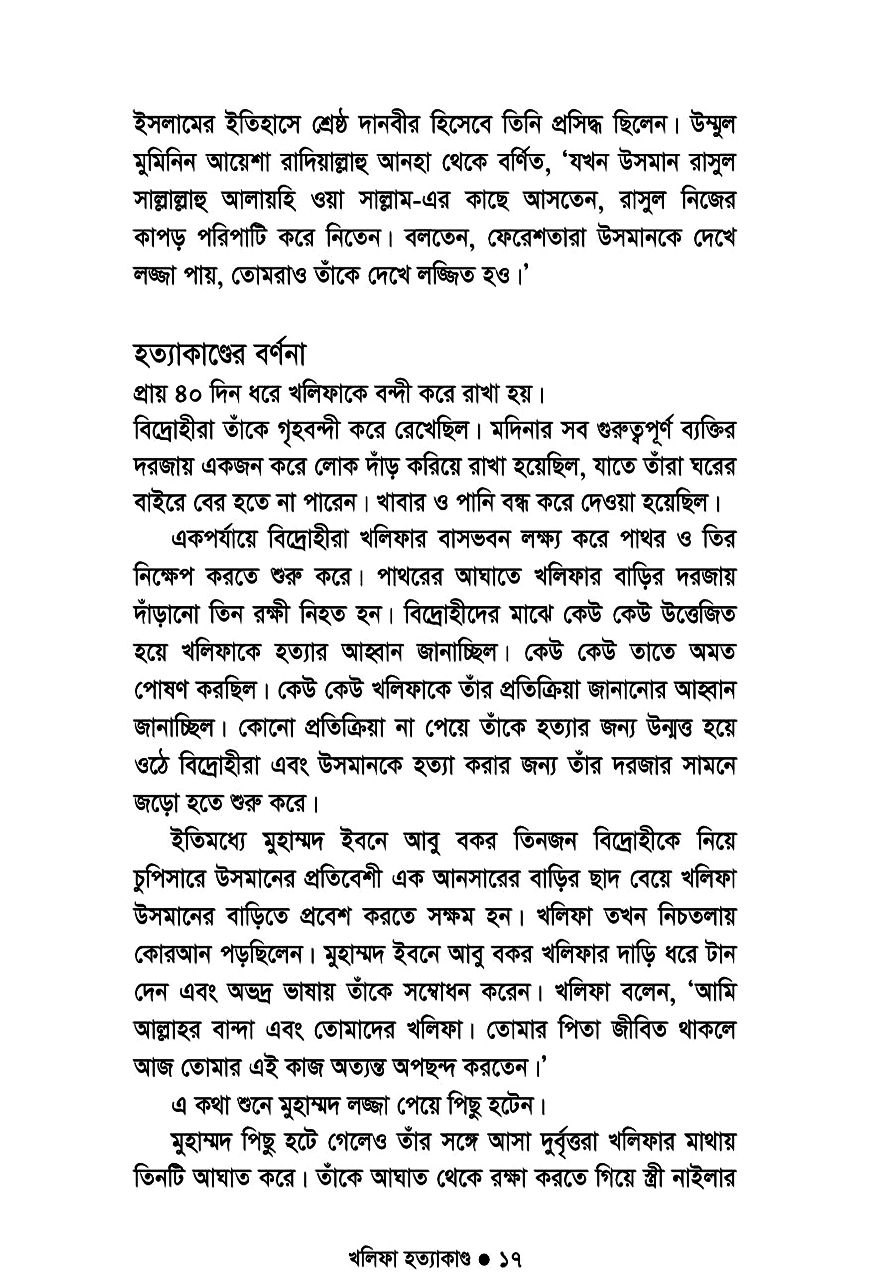 ইসলামের ইতিহাসে শ্রেষ্ঠ দানবীর হিসেবে তিনি প্রসিদ্ধ ছিলেন। উম্মুল মুমিনিন আয়েশা রাদিয়াল্লাহু আনহা থেকে বর্ণিত, 'যখন উসমান রাসুল সাল্লাল্লাহু আলায়হি ওয়া সাল্লাম-এর কাছে আসতেন, রাসুল নিজের কাপড় পরিপাটি করে নিতেন। বলতেন, ফেরেশতারা উসমানকে দেখে লজ্জা পায়, তোমরাও তাঁকে দেখে লজ্জিত হও।'

হত্যাকাণ্ডের বর্ণনা

প্রায় ৪০ দিন ধরে খলিফাকে বন্দী করে রাখা হয়।

বিদ্রোহীরা তাঁকে গৃহবন্দী করে রেখেছিল। মদিনার সব গুরুত্বপূর্ণ ব্যক্তির দরজায় একজন করে লোক দাঁড় করিয়ে রাখা হয়েছিল, যাতে তাঁরা ঘরের বাইরে বের হতে না পারেন। খাবার ও পানি বন্ধ করে দেওয়া হয়েছিল।

একপর্যায়ে বিদ্রোহীরা খলিফার বাসভবন লক্ষ্য করে পাথর ও তির নিক্ষেপ করতে শুরু করে। পাথরের আঘাতে খলিফার বাড়ির দরজায় দাঁড়ানো তিন রক্ষী নিহত হন। বিদ্রোহীদের মাঝে কেউ কেউ উত্তেজিত হয়ে খলিফাকে হত্যার আহ্বান জানাচ্ছিল। কেউ কেউ তাতে অমত পোষণ করছিল। কেউ কেউ খলিফাকে তাঁর প্রতিক্রিয়া জানানোর আহ্বান জানাচ্ছিল। কোনো প্রতিক্রিয়া না পেয়ে তাঁকে হত্যার জন্য উন্মত্ত হয়ে ওঠে বিদ্রোহীরা এবং উসমানকে হত্যা করার জন্য তাঁর দরজার সামনে জড়ো হতে শুরু করে।

ইতিমধ্যে মুহাম্মদ ইবনে আবু বকর তিনজন বিদ্রোহীকে নিয়ে চুপিসারে উসমানের প্রতিবেশী এক আনসারের বাড়ির ছাদ বেয়ে খলিফা উসমানের বাড়িতে প্রবেশ করতে সক্ষম হন। খলিফা তখন নিচতলায় কোরআন পড়ছিলেন। মুহাম্মদ ইবনে আবু বকর খলিফার দাড়ি ধরে টান দেন এবং অভদ্র ভাষায় তাঁকে সম্বোধন করেন। খলিফা বলেন, 'আমি আল্লাহর বান্দা এবং তোমাদের খলিফা। তোমার পিতা জীবিত থাকলে আজ তোমার এই কাজ অত্যন্ত অপছন্দ করতেন।'

এ কথা শুনে মুহাম্মদ লজ্জা পেয়ে পিছু হটেন।

মুহাম্মদ পিছু হটে গেলেও তাঁর সঙ্গে আসা দুর্বৃত্তরা খলিফার মাথায় তিনটি আঘাত করে। তাঁকে আঘাত থেকে রক্ষা করতে গিয়ে স্ত্রী নাইলার

খলিফা হত্যাকাণ্ড ● ১৭